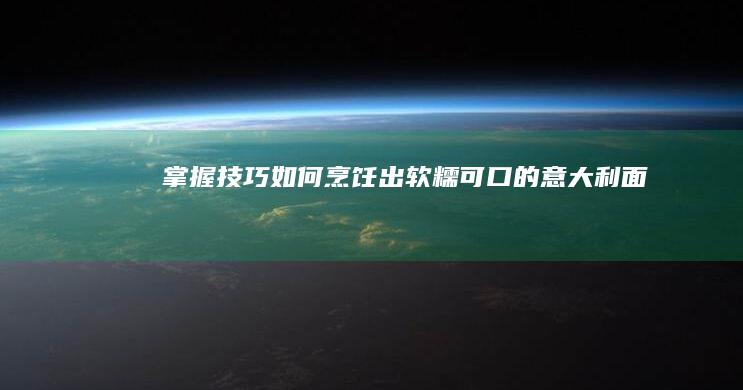 掌握技巧如何烹饪出软糯可口的意大利面